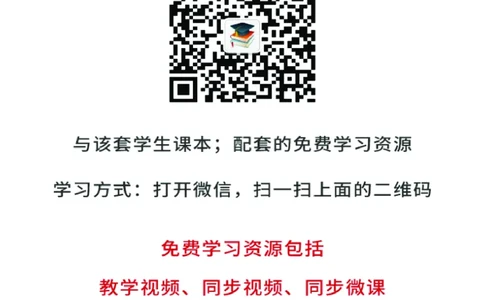 与该套学生课本；配套的免费学习资源

学习方式：打开微信，扫一扫上面的二维码

免费学习资源包括

教学视频、同步视频、同步微课